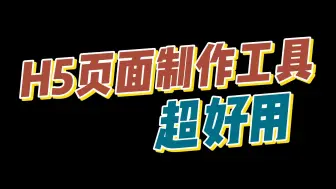 H5页面制作工具
超好用